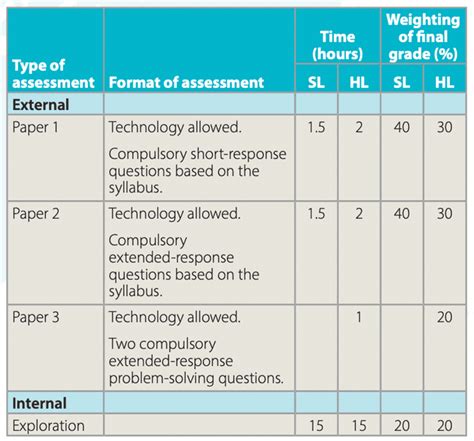 | Type of assessment | Format of assessment | Time (hours) SL | Time (hours) HL | Weighting of final grade (%) SL | Weighting of final grade (%) HL |
|---|---|---|---|---|---|
| **External** | | | | | |
| Paper 1 | Technology allowed. Compulsory short-response questions based on the syllabus. | 1.5 | 2 | 40 | 30 |
| Paper 2 | Technology allowed. Compulsory extended-response questions based on the syllabus. | 1.5 | 2 | 40 | 30 |
| Paper 3 | Technology allowed. Two compulsory extended-response problem-solving questions. | | 1 | | 20 |
| **Internal** | | | | | |
| Exploration | | 15 | 15 | 20 | 20 |